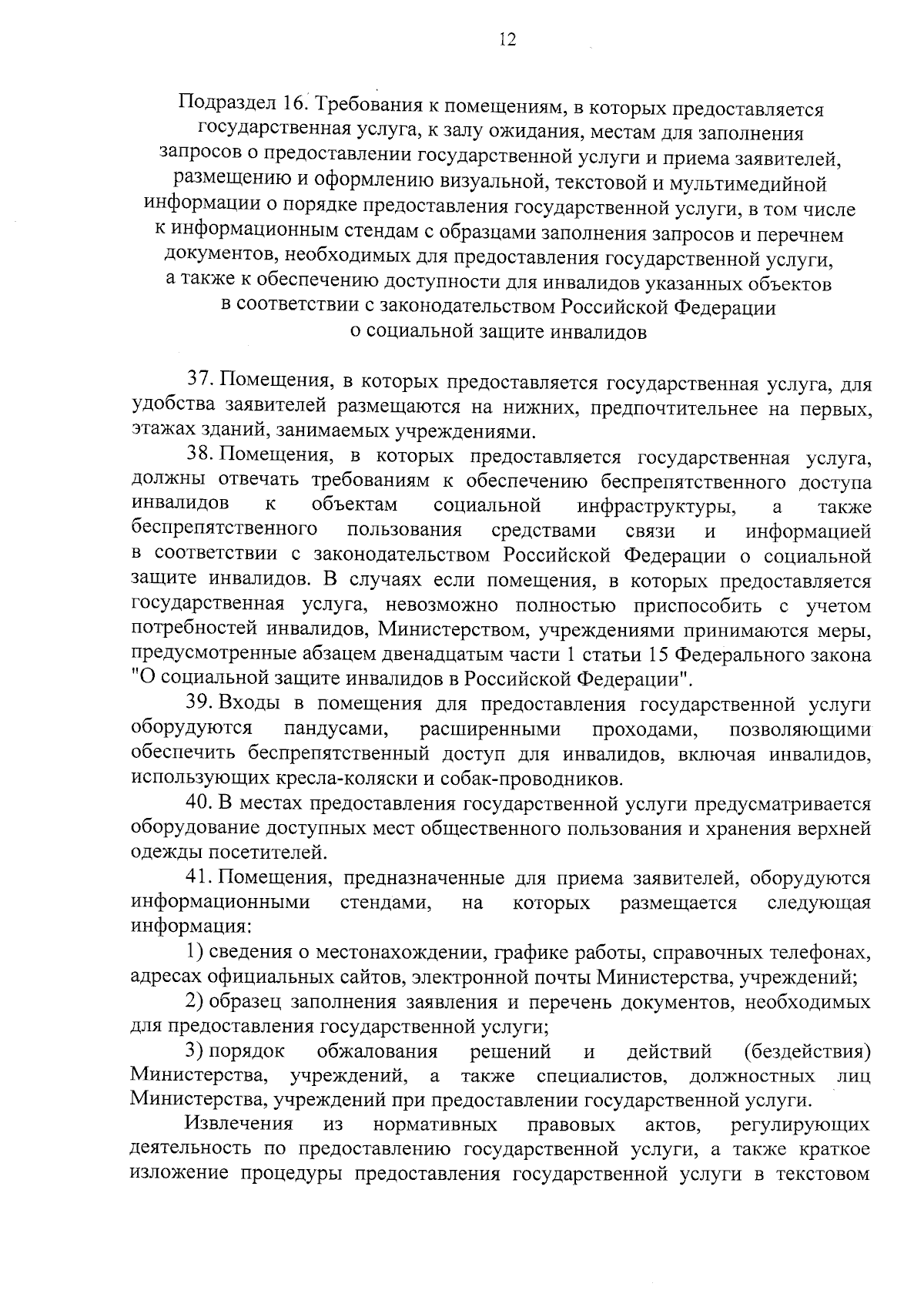 12

Подраздел 16. Требования к помещениям, в которых предоставляется государственная услуга, к залу ожидания, местам для заполнения запросов о предоставлении государственной услуги и приема заявителей, размещению и оформлению визуальной, текстовой и мультимедийной информации о порядке предоставления государственной услуги, в том числе к информационным стендам с образцами заполнения запросов и перечнем документов, необходимых для предоставления государственной услуги, а также к обеспечению доступности для инвалидов указанных объектов в соответствии с законодательством Российской Федерации о социальной защите инвалидов

37. Помещения, в которых предоставляется государственная услуга, для удобства заявителей размещаются на нижних, предпочтительнее на первых, этажах зданий, занимаемых учреждениями.

38. Помещения, в которых предоставляется государственная услуга, должны отвечать требованиям к обеспечению беспрепятственного доступа инвалидов к объектам социальной инфраструктуры, а также беспрепятственного пользования средствами связи и информацией в соответствии с законодательством Российской Федерации о социальной защите инвалидов. В случаях если помещения, в которых предоставляется государственная услуга, невозможно полностью приспособить с учетом потребностей инвалидов, Министерством, учреждениями принимаются меры, предусмотренные абзацем двенадцатым части 1 статьи 15 Федерального закона "О социальной защите инвалидов в Российской Федерации".

39. Входы в помещения для предоставления государственной услуги оборудуются пандусами, расширенными проходами, позволяющими обеспечить беспрепятственный доступ для инвалидов, включая инвалидов, использующих кресла-коляски и собак-проводников.

40. В местах предоставления государственной услуги предусматривается оборудование доступных мест общественного пользования и хранения верхней одежды посетителей.

41. Помещения, предназначенные для приема заявителей, оборудуются информационными стендами, на которых размещается следующая информация:

1) сведения о местонахождении, графике работы, справочных телефонах, адресах официальных сайтов, электронной почты Министерства, учреждений;

2) образец заполнения заявления и перечень документов, необходимых для предоставления государственной услуги;

3) порядок обжалования решений и действий (бездействия) Министерства, учреждений, а также специалистов, должностных лиц Министерства, учреждений при предоставлении государственной услуги.

Извлечения из нормативных правовых актов, регулирующих деятельность по предоставлению государственной услуги, а также краткое изложение процедуры предоставления государственной услуги в текстовом